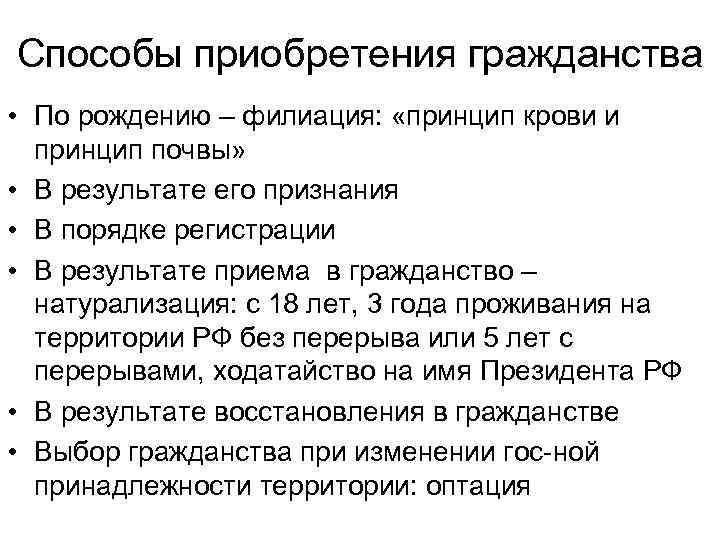 Способы приобретения гражданства

• По рождению – филиация: «принцип крови и принцип почвы»
• В результате его признания
• В порядке регистрации
• В результате приема в гражданство – натурализация: с 18 лет, 3 года проживания на территории РФ без перерыва или 5 лет с перерывами, ходатайство на имя Президента РФ
• В результате восстановления в гражданстве
• Выбор гражданства при изменении гос-ной принадлежности территории: оптация